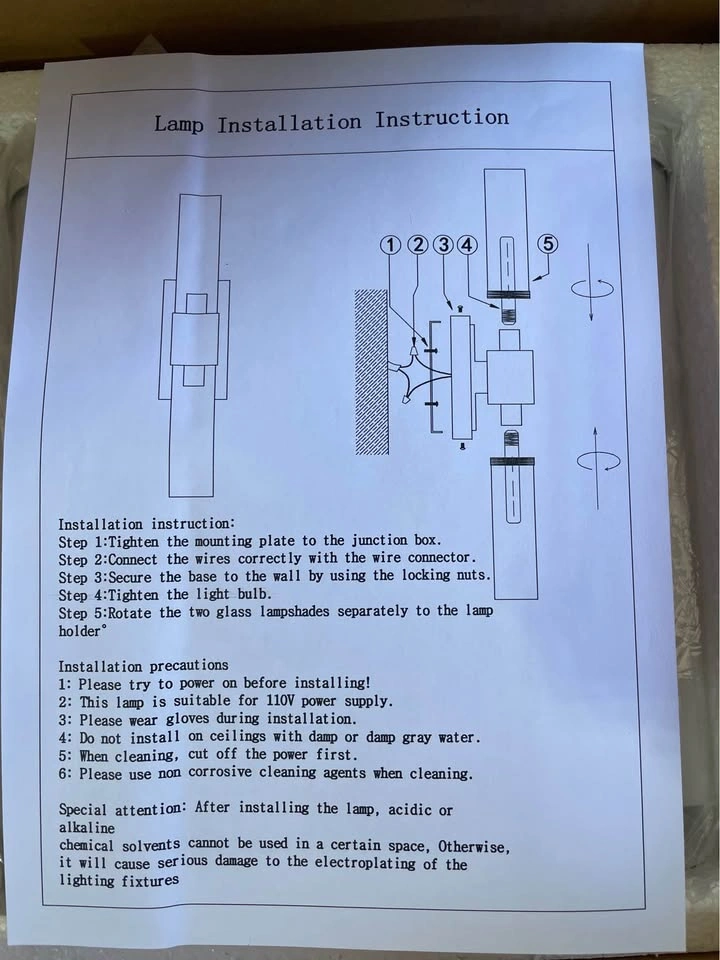 Lamp Installation Instruction

① ② ③ ④ ⑤

Installation instruction:
Step 1:Tighten the mounting plate to the junction box.
Step 2:Connect the wires correctly with the wire connector.
Step 3:Secure the base to the wall by using the locking nuts.
Step 4:Tighten the light bulb.
Step 5:Rotate the two glass lampshades separately to the lamp holder°

Installation precautions
1: Please try to power on before installing!
2: This lamp is suitable for 110V power supply.
3: Please wear gloves during installation.
4: Do not install on ceilings with damp or damp gray water.
5: When cleaning, cut off the power first.
6: Please use non corrosive cleaning agents when cleaning.

Special attention: After installing the lamp, acidic or alkaline
chemical solvents cannot be used in a certain space, Otherwise, it will cause serious damage to the electroplating of the lighting fixtures